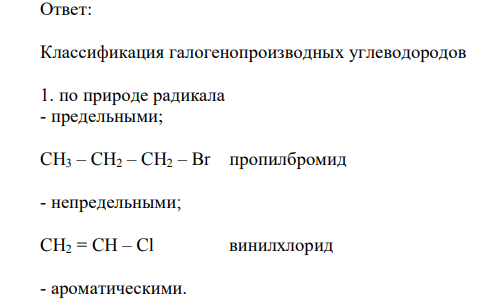 Ответ:

Классификация галогенопроизводных углеводородов

1. по природе радикала
- предельными;

$CH_3 – CH_2 – CH_2 – Br$ пропилбромид

- непредельными;

$CH_2 = CH – Cl$ винилхлорид

- ароматическими.